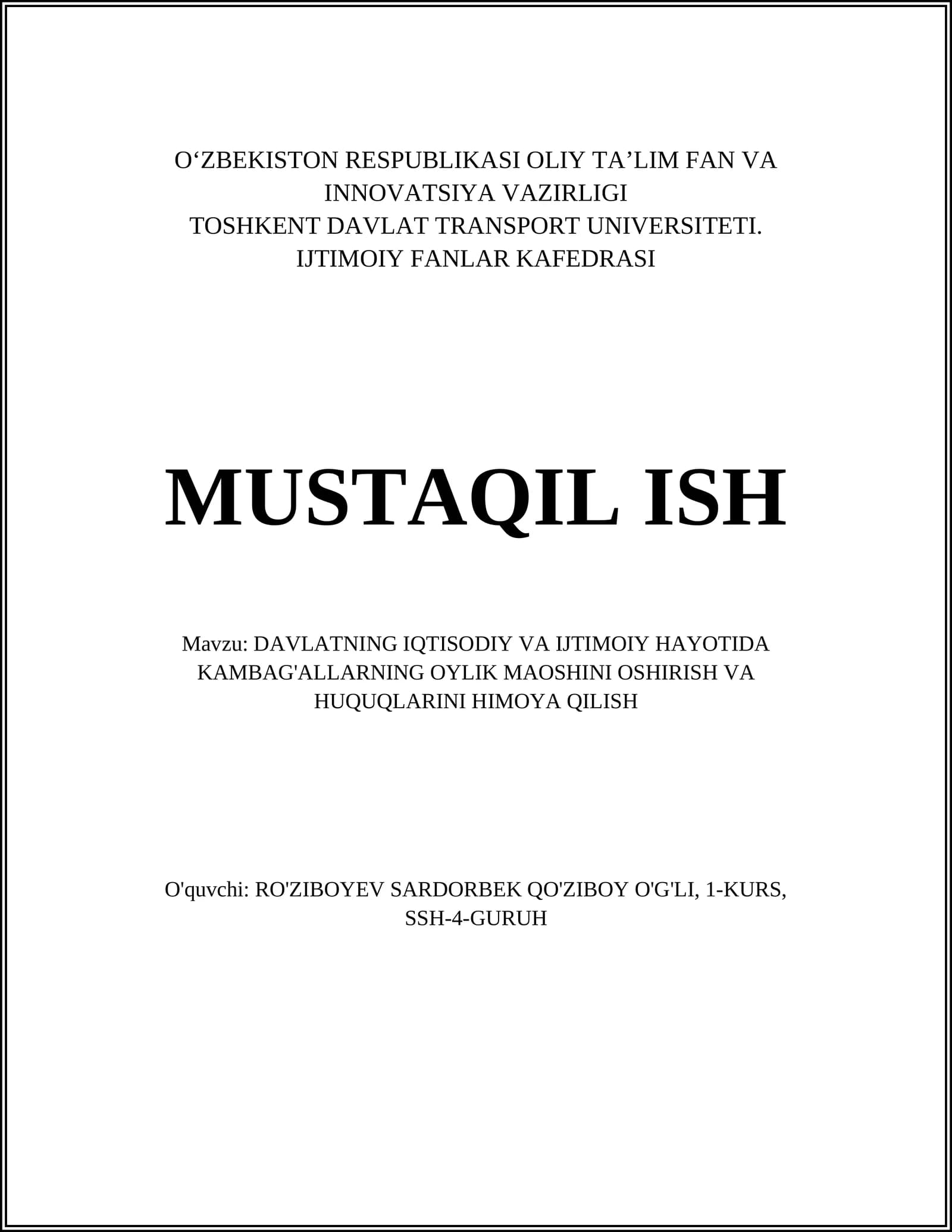 O‘ZBEKISTON RESPUBLIKASI OLIY TA’LIM FAN VA INNOVATSIYA VAZIRLIGI
TOSHKENT DAVLAT TRANSPORT UNIVERSITETI.
IJTIMOIY FANLAR KAFEDRASI

MUSTAQIL ISH

Mavzu: DAVLATNING IQTISODIY VA IJTIMOIY HAYOTIDA KAMBAG'ALLARNING OYLIK MAOSHINI OSHIRISH VA HUQUQLARINI HIMOYA QILISH

O'quvchi: RO'ZIBOYEV SARDORBEK QO'ZIBOY O'G'LI, 1-KURS, SSH-4-GURUH